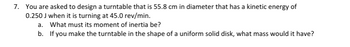 7. You are asked to design a turntable that is 55.8 cm in diameter that has a kinetic energy of 0.250 J when it is turning at 45.0 rev/min.

a. What must its moment of inertia be?

b. If you make the turntable in the shape of a uniform solid disk, what mass would it have?